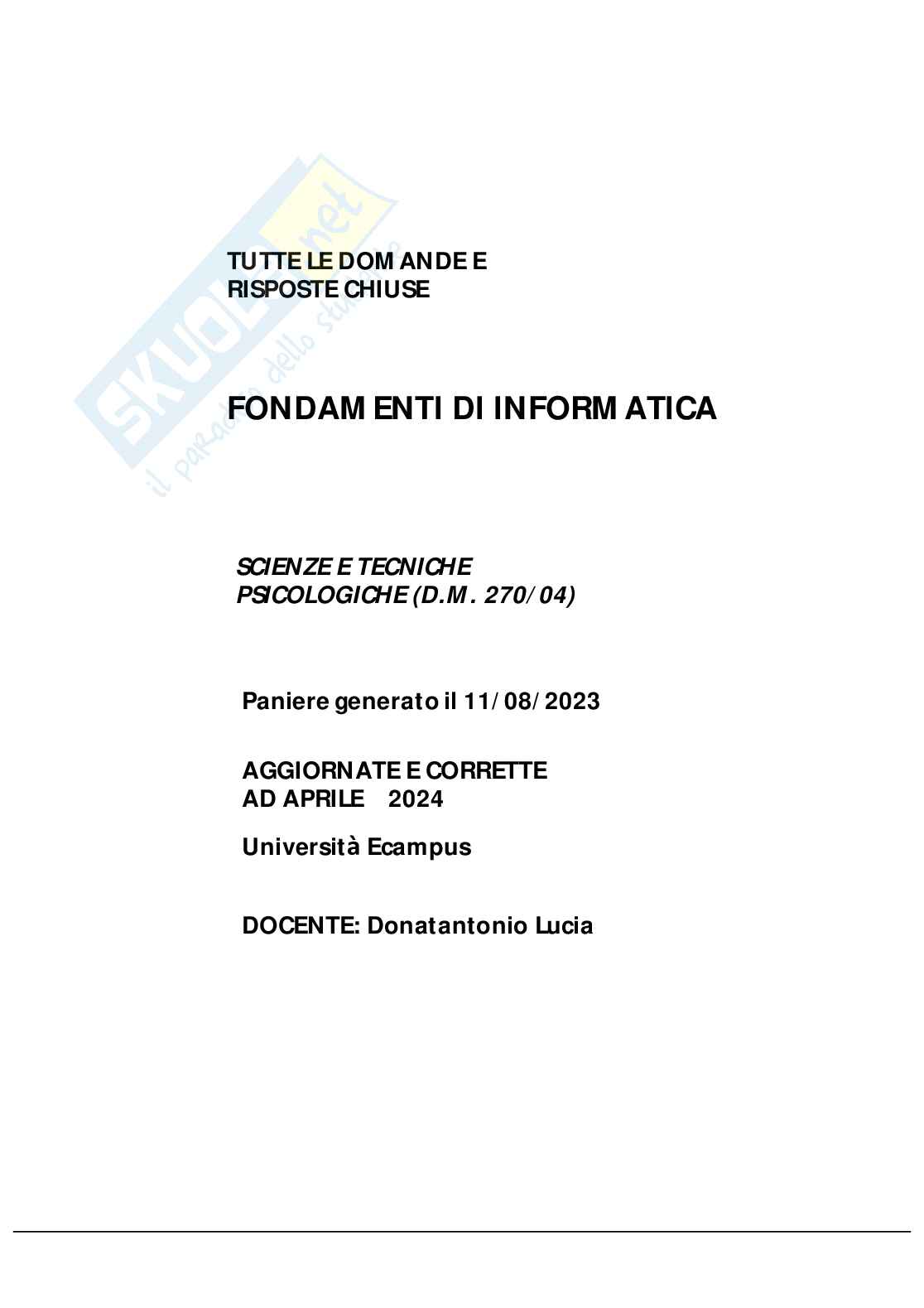 SKUOLA.net
il paradiso dello studente

TUTTE LE DOMANDE E RISPOSTE CHIUSE

FONDAMENTI DI INFORMATICA

SCIENZE E TECNICHE PSICOLOGICHE (D.M. 270/04)

Paniere generato il 11/08/2023

AGGIORNATE E CORRETTE AD APRILE 2024

Università Ecampus

DOCENTE: Donatantonio Lucia